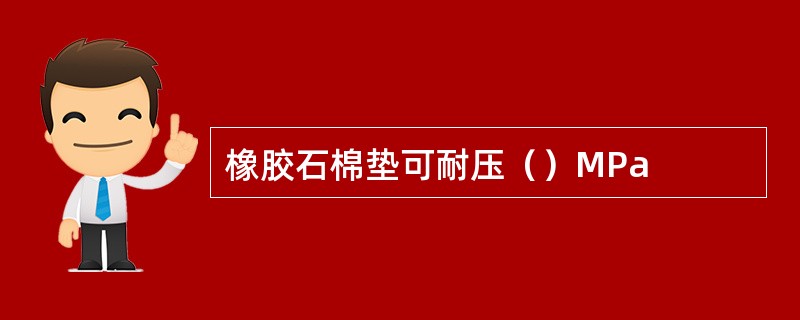 橡胶石棉垫可耐压（）MPa